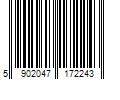 5 902047 172243